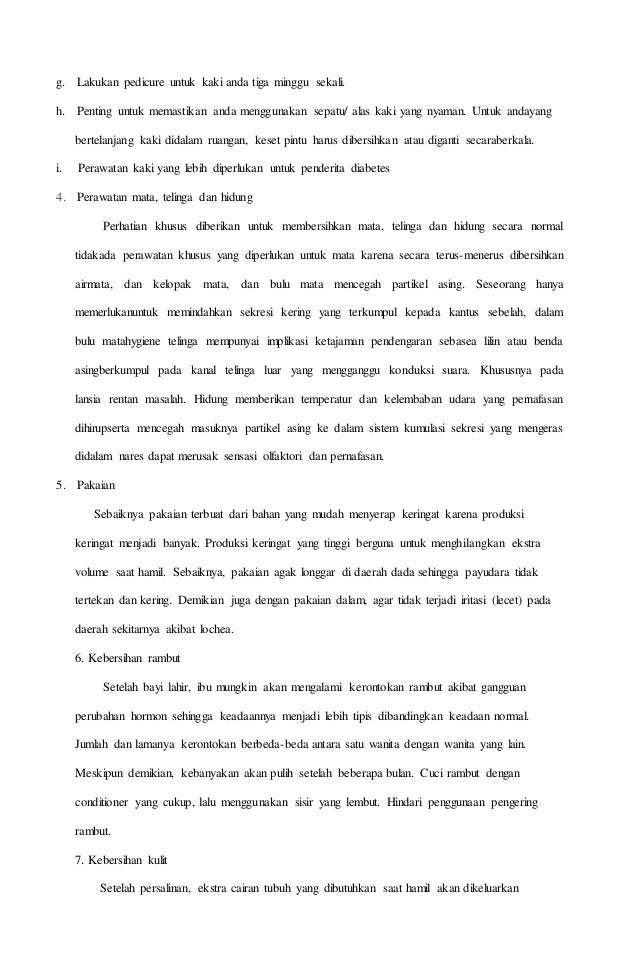 g. Lakukan pedicure untuk kaki anda tiga minggu sekali.

h. Penting untuk memastikan anda menggunakan sepatu/ alas kaki yang nyaman. Untuk andayang bertelanjang kaki didalam ruangan, keset pintu harus dibersihkan atau diganti secaraberkala.

i. Perawatan kaki yang lebih diperlukan untuk penderita diabetes

4. Perawatan mata, telinga dan hidung

Perhatian khusus diberikan untuk membersihkan mata, telinga dan hidung secara normal tidakada perawatan khusus yang diperlukan untuk mata karena secara terus-menerus dibersihkan airmata, dan kelopak mata, dan bulu mata mencegah partikel asing. Seseorang hanya memerlukanuntuk memindahkan sekresi kering yang terkumpul kepada kantus sebelah, dalam bulu matahygiene telinga mempunyai implikasi ketajaman pendengaran sebasea lilin atau benda asingberkumpul pada kanal telinga luar yang mengganggu konduksi suara. Khususnya pada lansia rentan masalah. Hidung memberikan temperatur dan kelembaban udara yang pernafasan dihirupserta mencegah masuknya partikel asing ke dalam sistem kumulasi sekresi yang mengeras didalam nares dapat merusak sensasi olfaktori dan pernafasan.

5. Pakaian

Sebaiknya pakaian terbuat dari bahan yang mudah menyerap keringat karena produksi keringat menjadi banyak. Produksi keringat yang tinggi berguna untuk menghilangkan ekstra volume saat hamil. Sebaiknya, pakaian agak longgar di daerah dada sehingga payudara tidak tertekan dan kering. Demikian juga dengan pakaian dalam, agar tidak terjadi iritasi (lecet) pada daerah sekitarnya akibat lochea.

6. Kebersihan rambut

Setelah bayi lahir, ibu mungkin akan mengalami kerontokan rambut akibat gangguan perubahan hormon sehingga keadaannya menjadi lebih tipis dibandingkan keadaan normal. Jumlah dan lamanya kerontokan berbeda-beda antara satu wanita dengan wanita yang lain. Meskipun demikian, kebanyakan akan pulih setelah beberapa bulan. Cuci rambut dengan conditioner yang cukup, lalu menggunakan sisir yang lembut. Hindari penggunaan pengering rambut.

7. Kebersihan kulit

Setelah persalinan, ekstra cairan tubuh yang dibutuhkan saat hamil akan dikeluarkan